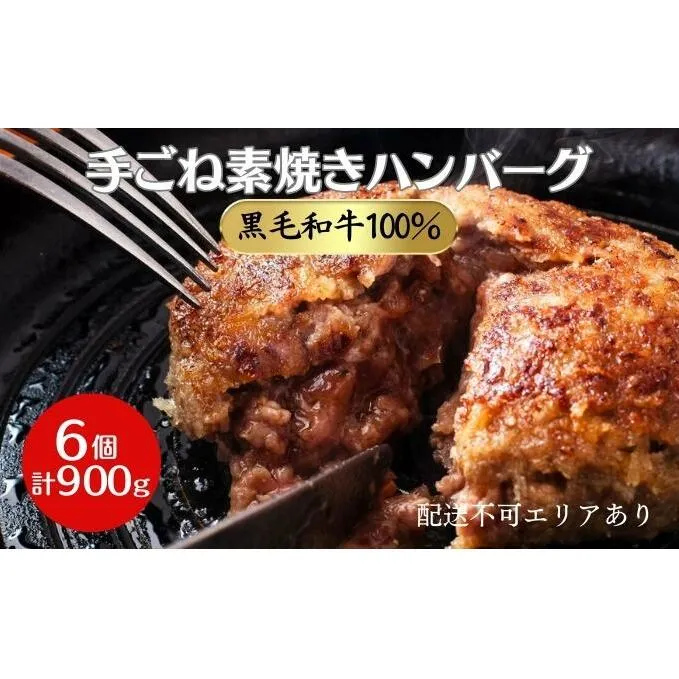 手ごね素焼きハンバーグ
黒毛和牛100%
6個
計900g
配送不可エリアあり